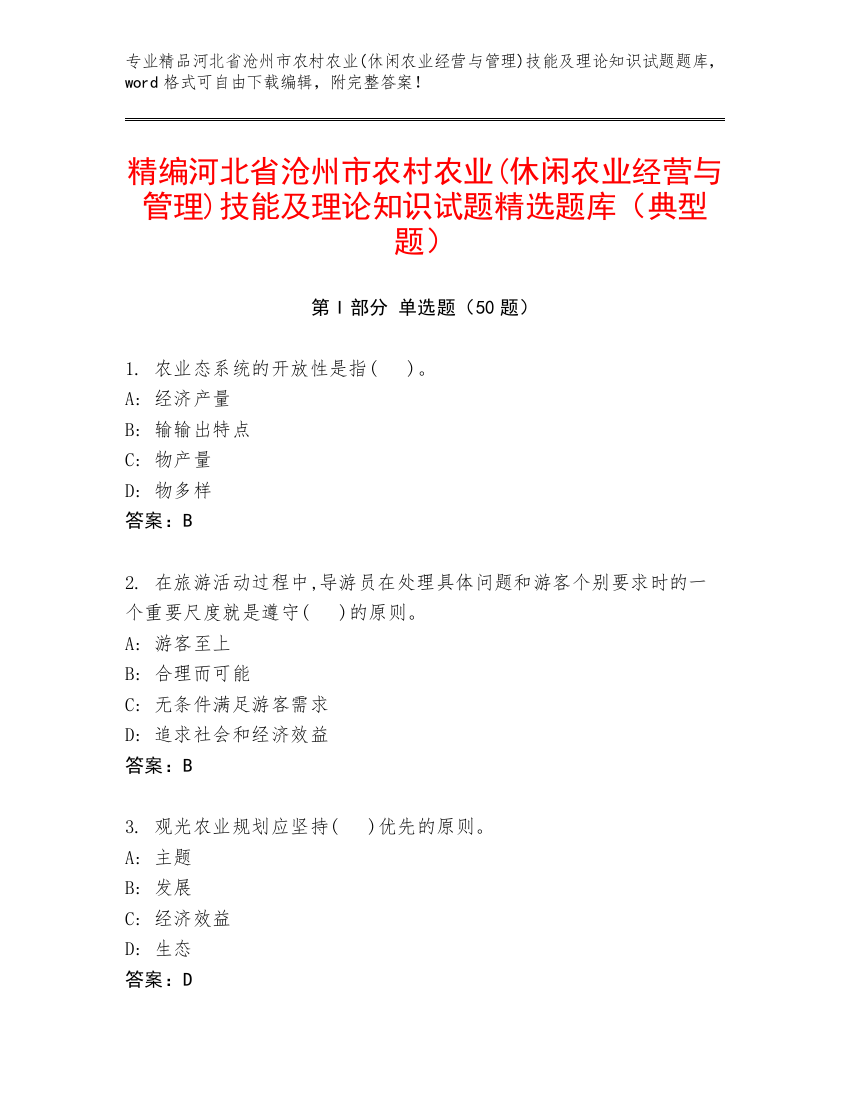 专业精品河北省沧州市农村农业(休闲农业经营与管理)技能及理论知识试题题库，word 格式可自由下载编辑，附完整答案！

精编河北省沧州市农村农业(休闲农业经营与管理)技能及理论知识试题精选题库（典型题）

第 I 部分 单选题（50 题）

1. 农业态系统的开放性是指(　)。
A: 经济产量
B: 输输出特点
C: 物产量
D: 物多样
答案：B

2. 在旅游活动过程中,导游员在处理具体问题和游客个别要求时的一个重要尺度就是遵守(　)的原则。
A: 游客至上
B: 合理而可能
C: 无条件满足游客需求
D: 追求社会和经济效益
答案：B

3. 观光农业规划应坚持(　)优先的原则。
A: 主题
B: 发展
C: 经济效益
D: 生态
答案：D